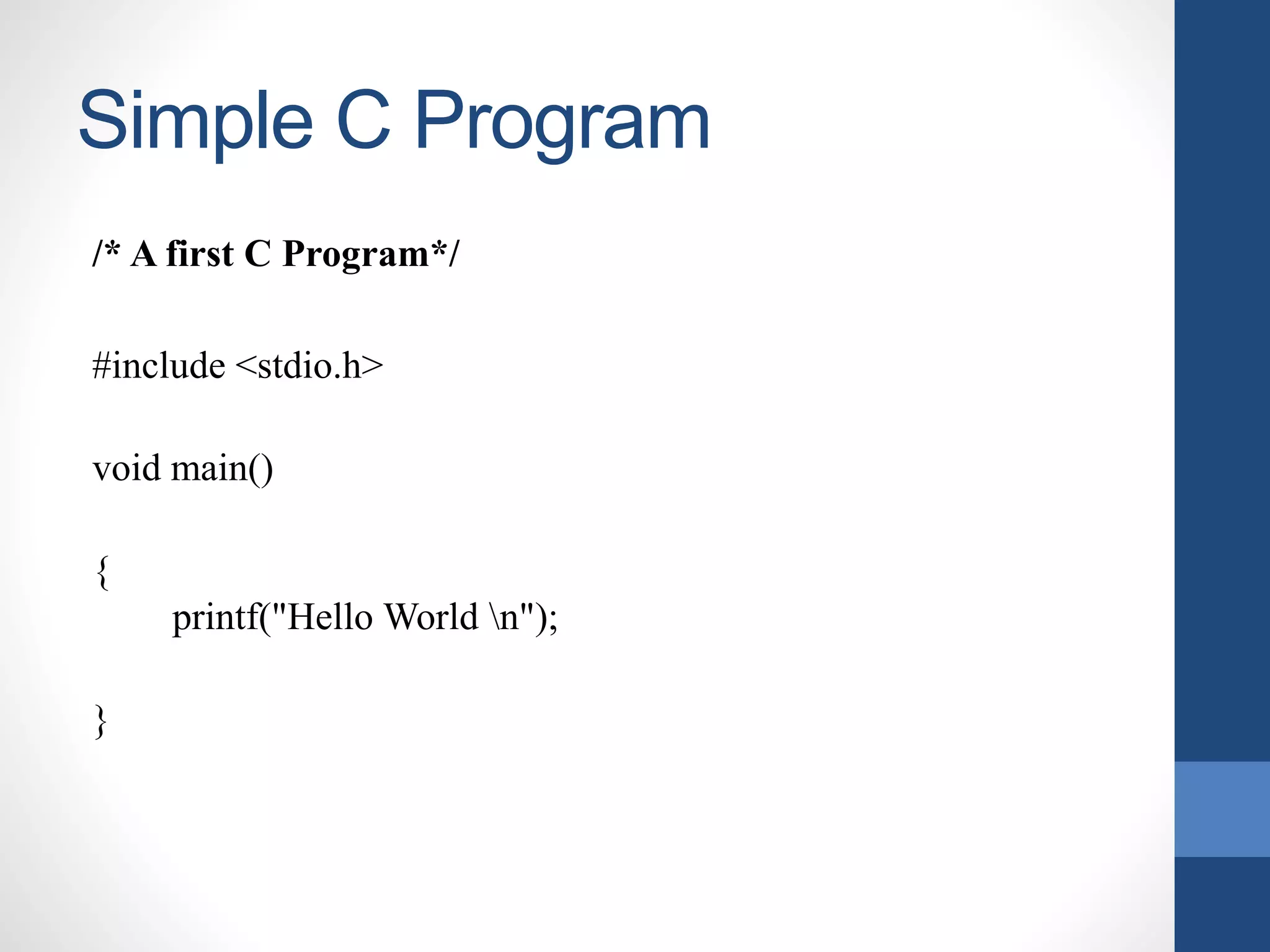 Simple C Program

/* A first C Program*/

#include <stdio.h>

void main()

{
printf("Hello World \n");

}